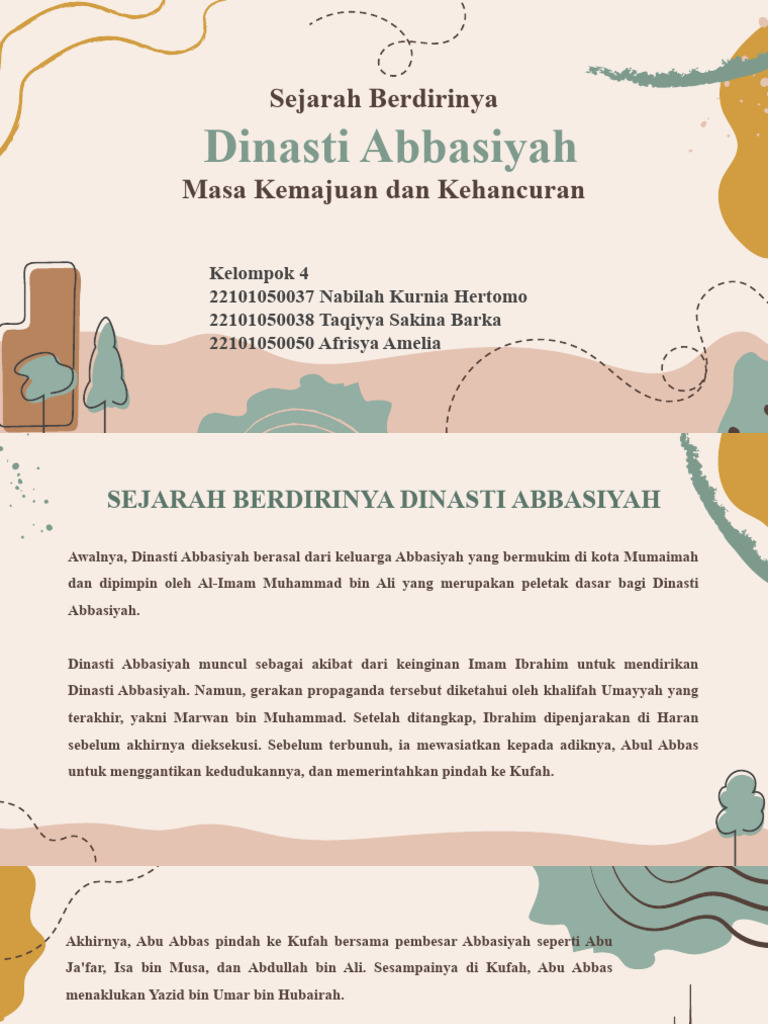 Sejarah Berdirinya

Dinasti Abbasiyah

Masa Kemajuan dan Kehancuran

Kelompok 4
22101050037 Nabilah Kurnia Hertomo
22101050038 Taqiyya Sakina Barka
22101050050 Afrisya Amelia

SEJARAH BERDIRINYA DINASTI ABBASIYAH

Awalnya, Dinasti Abbasiyah berasal dari keluarga Abbasiyah yang bermukim di kota Mumaimah dan dipimpin oleh Al-Imam Muhammad bin Ali yang merupakan peletak dasar bagi Dinasti Abbasiyah.

Dinasti Abbasiyah muncul sebagai akibat dari keinginan Imam Ibrahim untuk mendirikan Dinasti Abbasiyah. Namun, gerakan propaganda tersebut diketahui oleh khalifah Umayyah yang terakhir, yakni Marwan bin Muhammad. Setelah ditangkap, Ibrahim dipenjarakan di Haran sebelum akhirnya dieksekusi. Sebelum terbunuh, ia mewasiatkan kepada adiknya, Abul Abbas untuk menggantikan kedudukannya, dan memerintahkan pindah ke Kufah.

Akhirnya, Abu Abbas pindah ke Kufah bersama pembesar Abbasiyah seperti Abu Ja'far, Isa bin Musa, dan Abdullah bin Ali. Sesampainya di Kufah, Abu Abbas menaklukan Yazid bin Umar bin Hubairah.